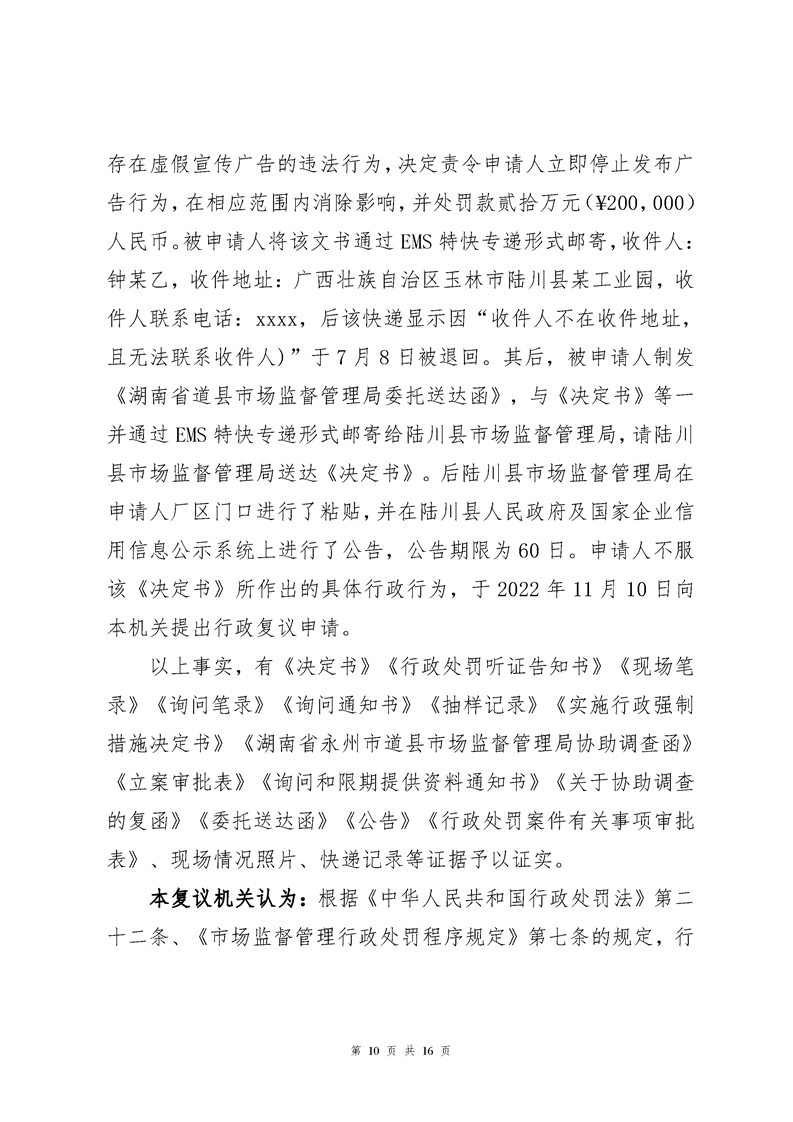 存在虚假宣传广告的违法行为，决定责令申请人立即停止发布广告行为，在相应范围内消除影响，并处罚款贰拾万元（¥200，000）人民币。被申请人将该文书通过 EMS 特快专递形式邮寄，收件人：钟某乙，收件地址：广西壮族自治区玉林市陆川县某工业园，收件人联系电话：xxxx，后该快递显示因“收件人不在收件地址，且无法联系收件人）”于 7 月 8 日被退回。其后，被申请人制发《湖南省道县市场监督管理局委托送达函》，与《决定书》等一并通过 EMS 特快专递形式邮寄给陆川县市场监督管理局，请陆川县市场监督管理局送达《决定书》。后陆川县市场监督管理局在申请人厂区门口进行了粘贴，并在陆川县人民政府及国家企业信用信息公示系统上进行了公告，公告期限为 60 日。申请人不服该《决定书》所作出的具体行政行为，于 2022 年 11 月 10 日向本机关提出行政复议申请。

以上事实，有《决定书》《行政处罚听证告知书》《现场笔录》《询问笔录》《询问通知书》《抽样记录》《实施行政强制措施决定书》《湖南省永州市道县市场监督管理局协助调查函》《立案审批表》《询问和限期提供资料通知书》《关于协助调查的复函》《委托送达函》《公告》《行政处罚案件有关事项审批表》、现场情况照片、快递记录等证据予以证实。

本复议机关认为：根据《中华人民共和国行政处罚法》第二十二条、《市场监督管理行政处罚程序规定》第七条的规定，行

第 10 页 共 16 页